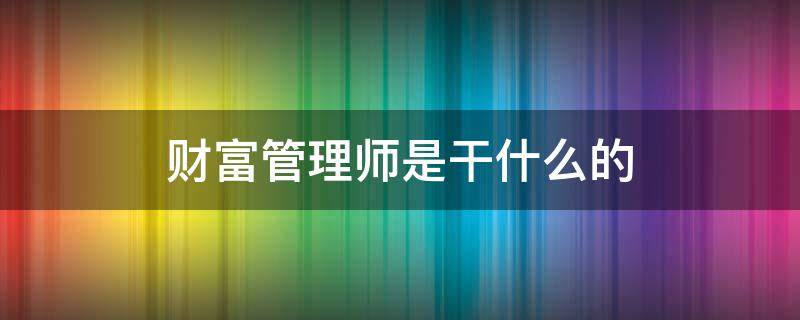 财富管理师是干什么的